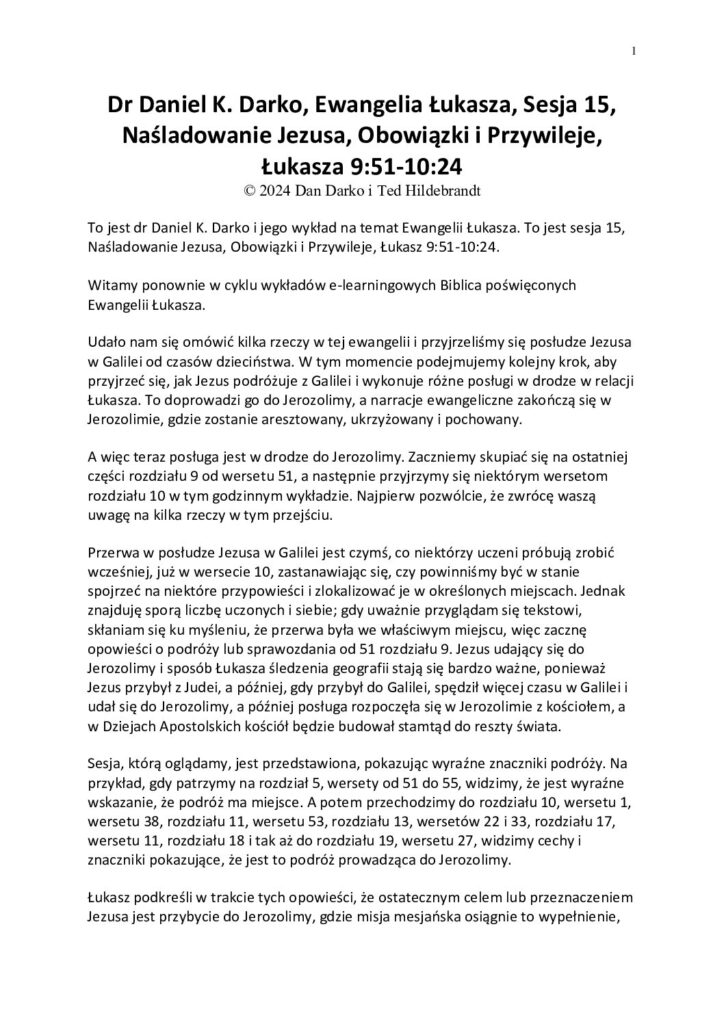 1

Dr Daniel K. Darko, Ewangelia Łukasza, Sesja 15, Naśladowanie Jezusa, Obowiązki i Przywileje, Łukasza 9:51-10:24
© 2024 Dan Darko i Ted Hildebrandt

To jest dr Daniel K. Darko i jego wykład na temat Ewangelii Łukasza. To jest sesja 15, Naśladowanie Jezusa, Obowiązki i Przywileje, Łukasz 9:51-10:24.

Witamy ponownie w cyklu wykładów e-learningowych Biblica poświęconych Ewangelii Łukasza.

Udało nam się omówić kilka rzeczy w tej ewangelii i przyjrzeliśmy się posłudze Jezusa w Galilei od czasów dzieciństwa. W tym momencie podejmujemy kolejny krok, aby przyjrzeć się, jak Jezus podróżuje z Galilei i wykonuje różne posługi w drodze w relacji Łukasza. To doprowadzi go do Jerozolimy, a narracje ewangeliczne zakończą się w Jerozolimie, gdzie zostanie aresztowany, ukrzyżowany i pochowany.

A więc teraz posługa jest w drodze do Jerozolimy. Zaczniemy skupiać się na ostatniej części rozdziału 9 od wersetu 51, a następnie przyjrzymy się niektórym wersetom rozdziału 10 w tym godzinnym wykładzie. Najpierw pozwólcie, że zwrócę waszą uwagę na kilka rzeczy w tym przejściu.

Przerwa w posłudze Jezusa w Galilei jest czymś, co niektórzy uczeni próbują zrobić wcześniej, już w wersecie 10, zastanawiając się, czy powinniśmy być w stanie spojrzeć na niektóre przypowieści i zlokalizować je w określonych miejscach. Jednak znajduję sporą liczbę uczonych i siebie; gdy uważnie przyglądam się tekstowi, skłaniam się ku myśleniu, że przerwa była we właściwym miejscu, więc zacznę opowieści o podróży lub sprawozdania od 51 rozdziału 9. Jezus udający się do Jerozolimy i sposób Łukasza śledzenia geografii stają się bardzo ważne, ponieważ Jezus przybył z Judei, a później, gdy przybył do Galilei, spędził więcej czasu w Galilei i udał się do Jerozolimy, a później posługa rozpoczęła się w Jerozolimie z kościołem, a w Dziejach Apostolskich kościół będzie budował stamtąd do reszty świata.

Sesja, którą oglądamy, jest przedstawiona, pokazując wyraźne znaczniki podróży. Na przykład, gdy patrzymy na rozdział 5, wersety od 51 do 55, widzimy, że jest wyraźne wskazanie, że podróż ma miejsce. A potem przechodzimy do rozdziału 10, wersetu 1, wersetu 38, rozdziału 11, wersetu 53, rozdziału 13, wersetów 22 i 33, rozdziału 17, wersetu 11, rozdziału 18 i tak aż do rozdziału 19, wersetu 27, widzimy cechy i znaczniki pokazujące, że jest to podróż prowadząca do Jerozolimy.

Łukasz podkreśli w trakcie tych opowieści, że ostatecznym celem lub przeznaczeniem Jezusa jest przybycie do Jerozolimy, gdzie misja mesjańska osiągnie to wypełnienie,